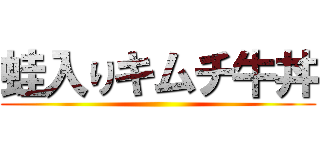 蛙入りキムチ牛丼